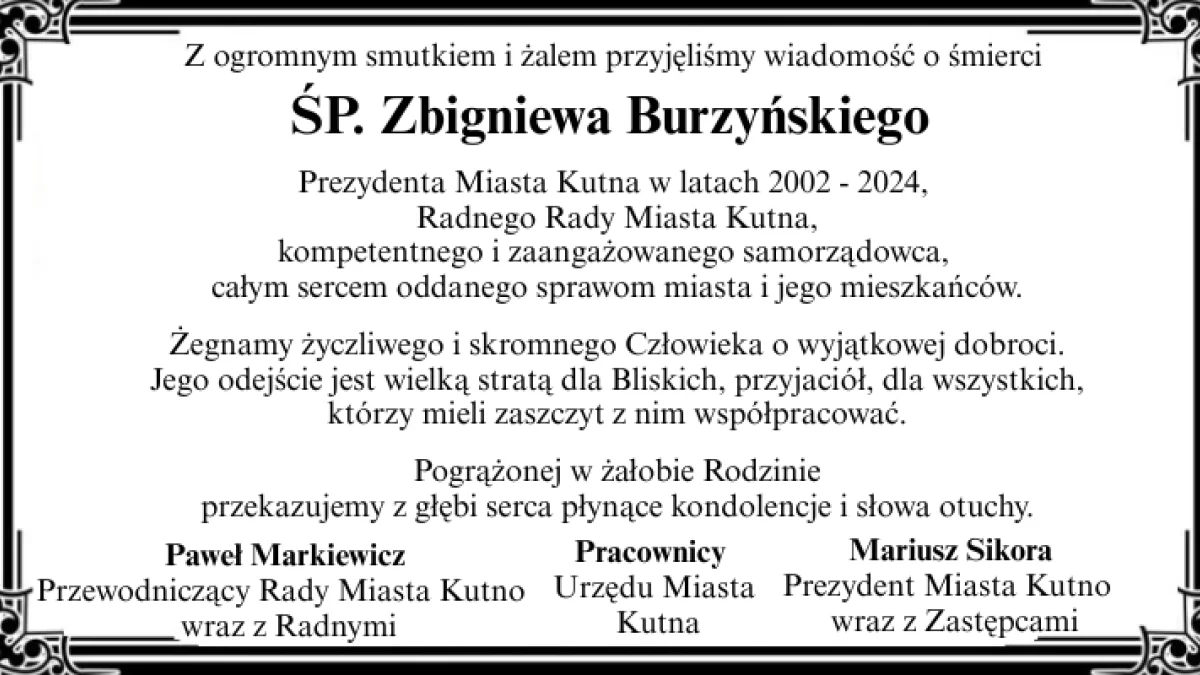 Z ogromnym smutkiem i żalem przyjęliśmy wiadomość o śmierci

ŚP. Zbigniewa Burzyńskiego

Prezydenta Miasta Kutna w latach 2002 - 2024,
Radnego Rady Miasta Kutna,
kompetentnego i zaangażowanego samorządowca,
całym sercem oddanego sprawom miasta i jego mieszkańców.

Żegnamy życzliwego i skromnego Człowieka o wyjątkowej dobroci. Jego odejście jest wielką stratą dla Bliskich, przyjaciół, dla wszystkich, którzy mieli zaszczyt z nim współpracować.

Pogrążonej w żałobie Rodzinie
przekazujemy z głębi serca płynące kondolencje i słowa otuchy.

Paweł Markiewicz
Przewodniczący Rady Miasta Kutno
wraz z Radnymi

Pracownicy
Urzędu Miasta
Kutna

Mariusz Sikora
Prezydent Miasta Kutno
wraz z Zastępcami